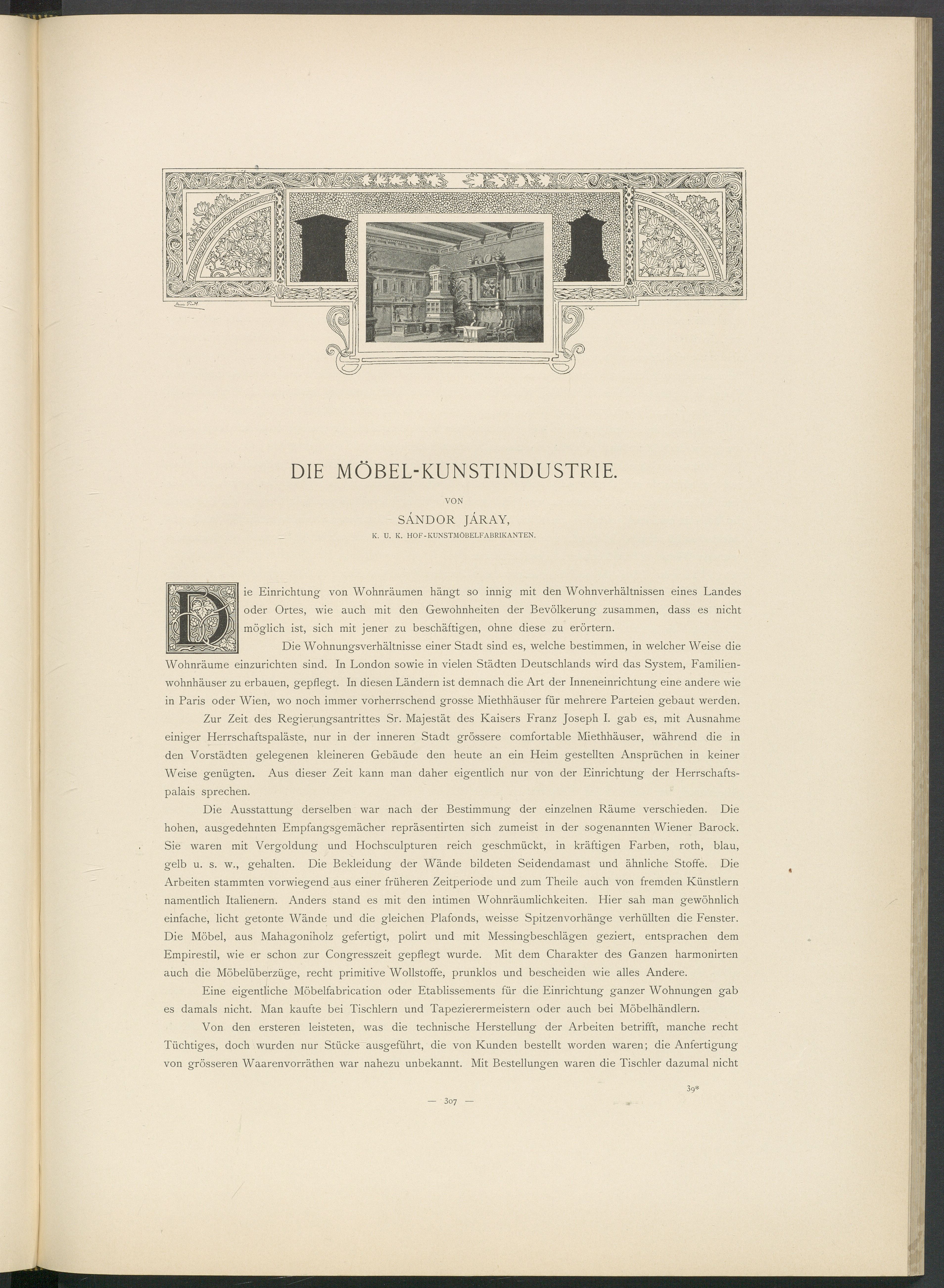 DIE MÖBEL-KUNSTINDUSTRIE.

VON

SÁNDOR JÁRAY,

K. U. K. HOF-KUNSTMÖBELFABRIKANTEN.

Die Einrichtung von Wohnräumen hängt so innig mit den Wohnverhältnissen eines Landes oder Ortes, wie auch mit den Gewohnheiten der Bevölkerung zusammen, dass es nicht möglich ist, sich mit jener zu beschäftigen, ohne diese zu erörtern.

Die Wohnungsverhältnisse einer Stadt sind es, welche bestimmen, in welcher Weise die Wohnräume einzurichten sind. In London sowie in vielen Städten Deutschlands wird das System, Familienwohnhäuser zu erbauen, gepflegt. In diesen Ländern ist demnach die Art der Inneneinrichtung eine andere wie in Paris oder Wien, wo noch immer vorherrschend grosse Miethhäuser für mehrere Parteien gebaut werden.

Zur Zeit des Regierungsantrittes Sr. Majestät des Kaisers Franz Joseph I. gab es, mit Ausnahme einiger Herrschaftspaläste, nur in der inneren Stadt grössere comfortable Miethhäuser, während die in den Vorstädten gelegenen kleineren Gebäude den heute an ein Heim gestellten Ansprüchen in keiner Weise genügten. Aus dieser Zeit kann man daher eigentlich nur von der Einrichtung der Herrschaftspalais sprechen.

Die Ausstattung derselben war nach der Bestimmung der einzelnen Räume verschieden. Die hohen, ausgedehnten Empfangsgemächer repräsentirten sich zumeist in der sogenannten Wiener Barock. Sie waren mit Vergoldung und Hochsculpturen reich geschmückt, in kräftigen Farben, roth, blau, gelb u. s. w., gehalten. Die Bekleidung der Wände bildeten Seidendamast und ähnliche Stoffe. Die Arbeiten stammten vorwiegend aus einer früheren Zeitperiode und zum Theile auch von fremden Künstlern namentlich Italienern. Anders stand es mit den intimen Wohnräumlichkeiten. Hier sah man gewöhnlich einfache, licht getonte Wände und die gleichen Plafonds, weisse Spitzenvorhänge verhüllten die Fenster. Die Möbel, aus Mahagoniholz gefertigt, polirt und mit Messingbeschlägen geziert, entsprachen dem Empirestil, wie er schon zur Congresszeit gepflegt wurde. Mit dem Charakter des Ganzen harmonirten auch die Möbelüberzüge, recht primitive Wollstoffe, prunklos und bescheiden wie alles Andere.

Eine eigentliche Möbelfabrication oder Etablissements für die Einrichtung ganzer Wohnungen gab es damals nicht. Man kaufte bei Tischlern und Tapezierermeistern oder auch bei Möbelhändlern.

Von den ersteren leisteten, was die technische Herstellung der Arbeiten betrifft, manche recht Tüchtiges, doch wurden nur Stücke ausgeführt, die von Kunden bestellt worden waren; die Anfertigung von grösseren Waarenvorräthen war nahezu unbekannt. Mit Bestellungen waren die Tischler dazumal nicht

39*

— 307 —